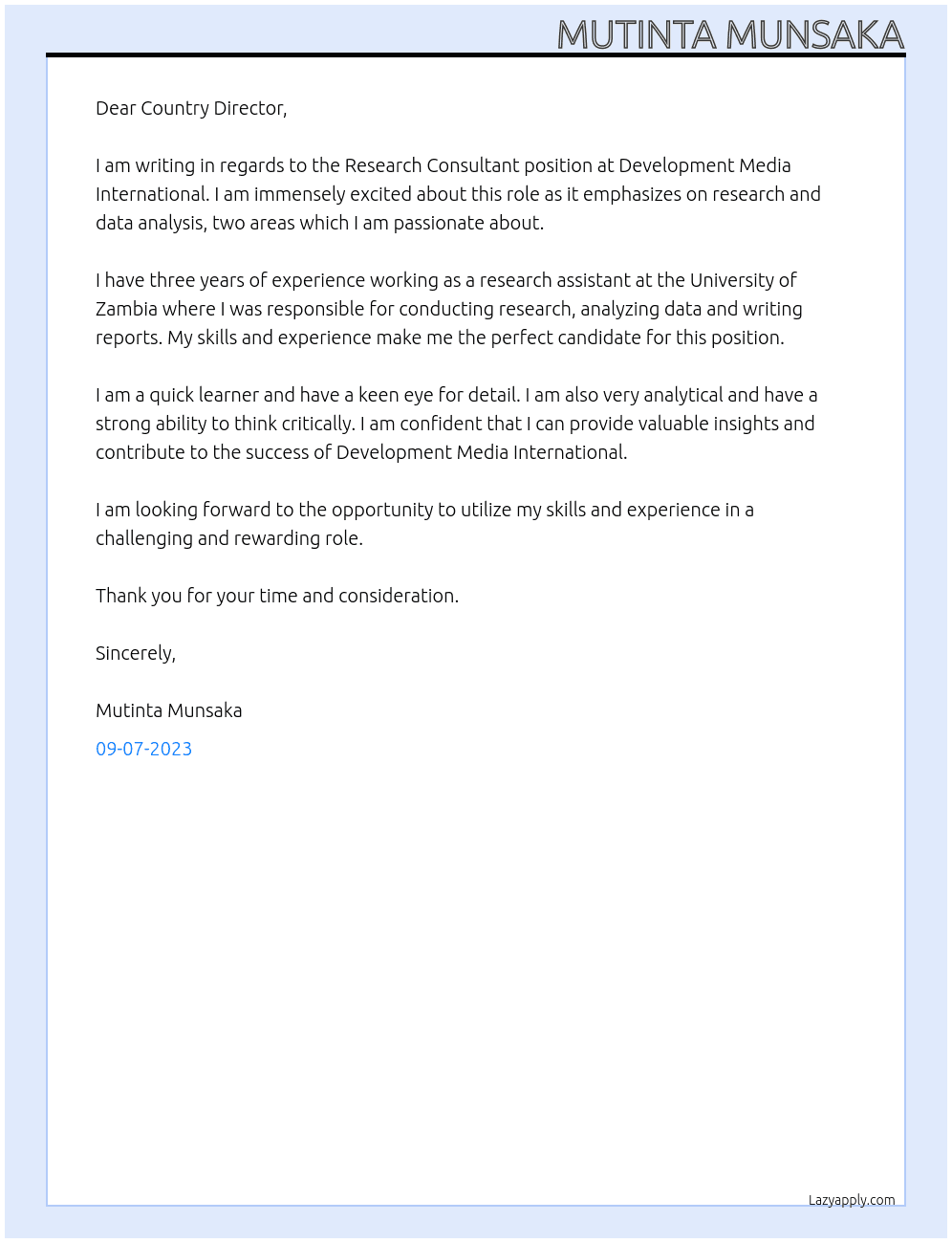 MUTINTA MUNSAKA

Dear Country Director,

I am writing in regards to the Research Consultant position at Development Media International. I am immensely excited about this role as it emphasizes on research and data analysis, two areas which I am passionate about.

I have three years of experience working as a research assistant at the University of Zambia where I was responsible for conducting research, analyzing data and writing reports. My skills and experience make me the perfect candidate for this position.

I am a quick learner and have a keen eye for detail. I am also very analytical and have a strong ability to think critically. I am confident that I can provide valuable insights and contribute to the success of Development Media International.

I am looking forward to the opportunity to utilize my skills and experience in a challenging and rewarding role.

Thank you for your time and consideration.

Sincerely,

Mutinta Munsaka

09-07-2023

Lazyapply.com